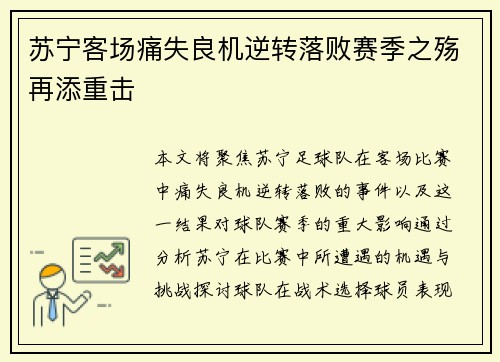 苏宁客场痛失良机逆转落败赛季之殇再添重击

本文将聚焦苏宁足球队在客场比赛中痛失良机逆转落败的事件以及这一结果对球队赛季的重大影响通过分析苏宁在比赛中所遭遇的机遇与挑战探讨球队在战术选择球员表现